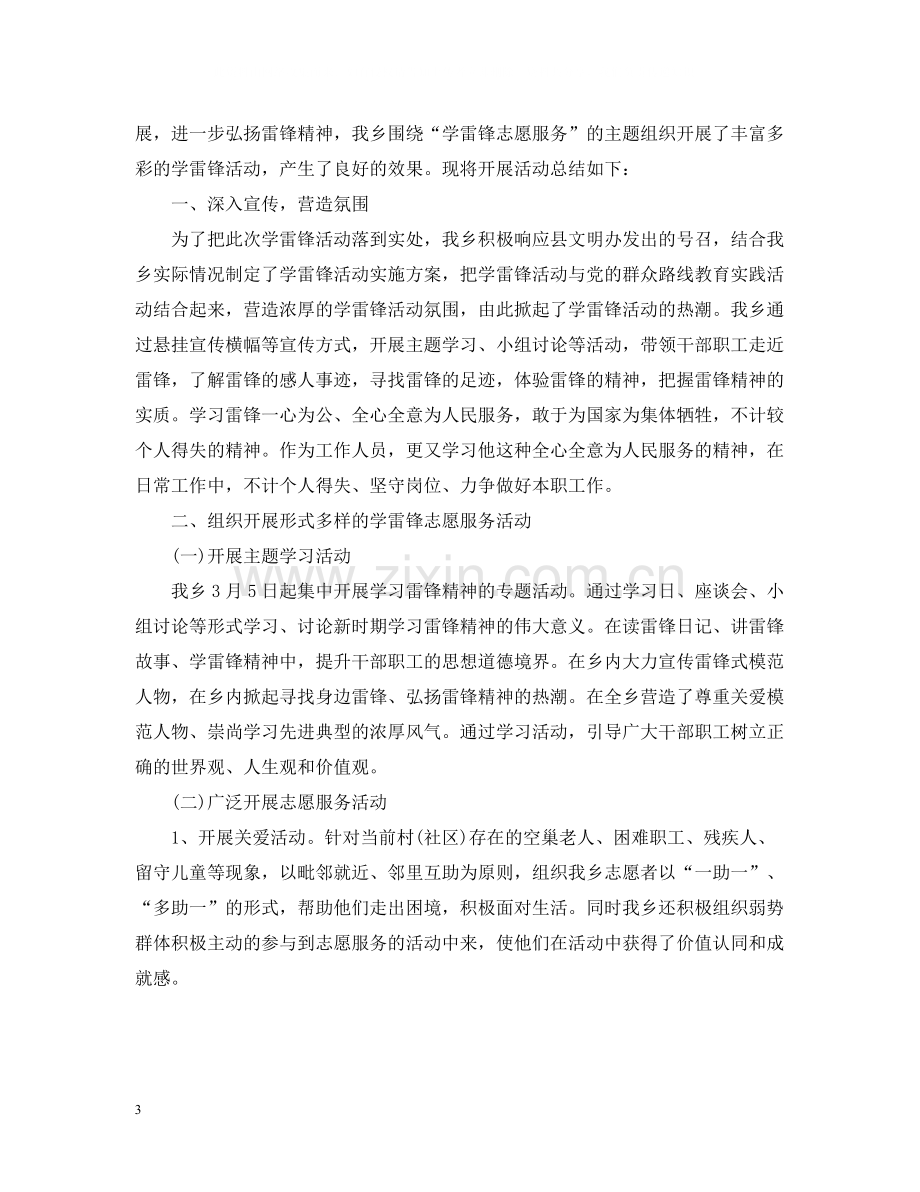 展，进一步弘扬雷锋精神，我乡围绕“学雷锋志愿服务”的主题组织开展了丰富多彩的学雷锋活动，产生了良好的效果。现将开展活动总结如下：

一、深入宣传，营造氛围

为了把此次学雷锋活动落到实处，我乡积极响应县文明办发出的号召，结合我乡实际情况制定了学雷锋活动实施方案，把学雷锋活动与党的群众路线教育实践活动结合起来，营造浓厚的学雷锋活动氛围，由此掀起了学雷锋活动的热潮。我乡通过悬挂宣传横幅等宣传方式，开展主题学习、小组讨论等活动，带领干部职工走近雷锋，了解雷锋的感人事迹，寻找雷锋的足迹，体验雷锋的精神，把握雷锋精神的实质。学习雷锋一心为公、全心全意为人民服务，敢于为国家为集体牺牲，不计较个人得失的精神。作为工作人员，更又学习他这种全心全意为人民服务的精神，在日常工作中，不计个人得失、坚守岗位、力争做好本职工作。

二、组织开展形式多样的学雷锋志愿服务活动

(一)开展主题学习活动

我乡3月5日起集中开展学习雷锋精神的专题活动。通过学习日、座谈会、小组讨论等形式学习、讨论新时期学习雷锋精神的伟大意义。在读雷锋日记、讲雷锋故事、学雷锋精神中，提升干部职工的思想道德境界。在乡内大力宣传雷锋式模范人物，在乡内掀起寻找身边雷锋、弘扬雷锋精神的热潮。在全乡营造了尊重关爱模范人物、崇尚学习先进典型的浓厚风气。通过学习活动，引导广大干部职工树立正确的世界观、人生观和价值观。

(二)广泛开展志愿服务活动

1、开展关爱活动。针对当前村(社区)存在的空巢老人、困难职工、残疾人、留守儿童等现象，以毗邻就近、邻里互助为原则，组织我乡志愿者以“一助一”、“多助一”的形式，帮助他们走出困境，积极面对生活。同时我乡还积极组织弱势群体积极主动的参与到志愿服务的活动中来，使他们在活动中获得了价值认同和成就感。

3

www.zixin.com.cn